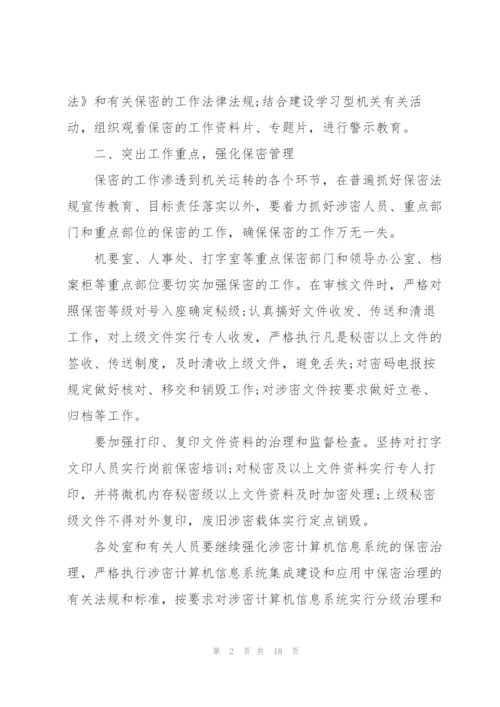 法》和有关保密的工作法律法规;结合建设学习型机关有关活动，组织观看保密的工作资料片、专题片，进行警示教育。

二、突出工作重点，强化保密管理

保密的工作渗透到机关运转的各个环节，在普遍抓好保密法规宣传教育、目标责任落实以外，要着力抓好涉密人员、重点部门和重点部位的保密的工作，确保保密的工作万无一失。

机要室、人事处、打字室等重点保密部门和领导办公室、档案柜等重点部位要切实加强保密的工作。在审核文件时，严格对照保密等级对号入座确定秘级;认真搞好文件收发、传送和清退工作，对上级文件实行专人收发，严格执行凡是秘密以上文件的签收、传送制度，及时清收上级文件，避免丢失;对密码电报按规定做好核对、移交和销毁工作;对涉密文件按要求做好立卷、归档等工作。

要加强打印、复印文件资料的治理和监督检查。坚持对打字文印人员实行岗前保密培训;对秘密及以上文件资料实行专人打印，并将微机内存秘密级以上文件资料及时加密处理;上级秘密级文件不得对外复印，废旧涉密载体实行定点销毁。

各处室和有关人员要继续强化涉密计算机信息系统的保密治理，严格执行涉密计算机信息系统集成建设和应用中保密治理的有关法规和标准，按要求对涉密计算机信息系统实行分级治理和

第 2 页 共 18 页